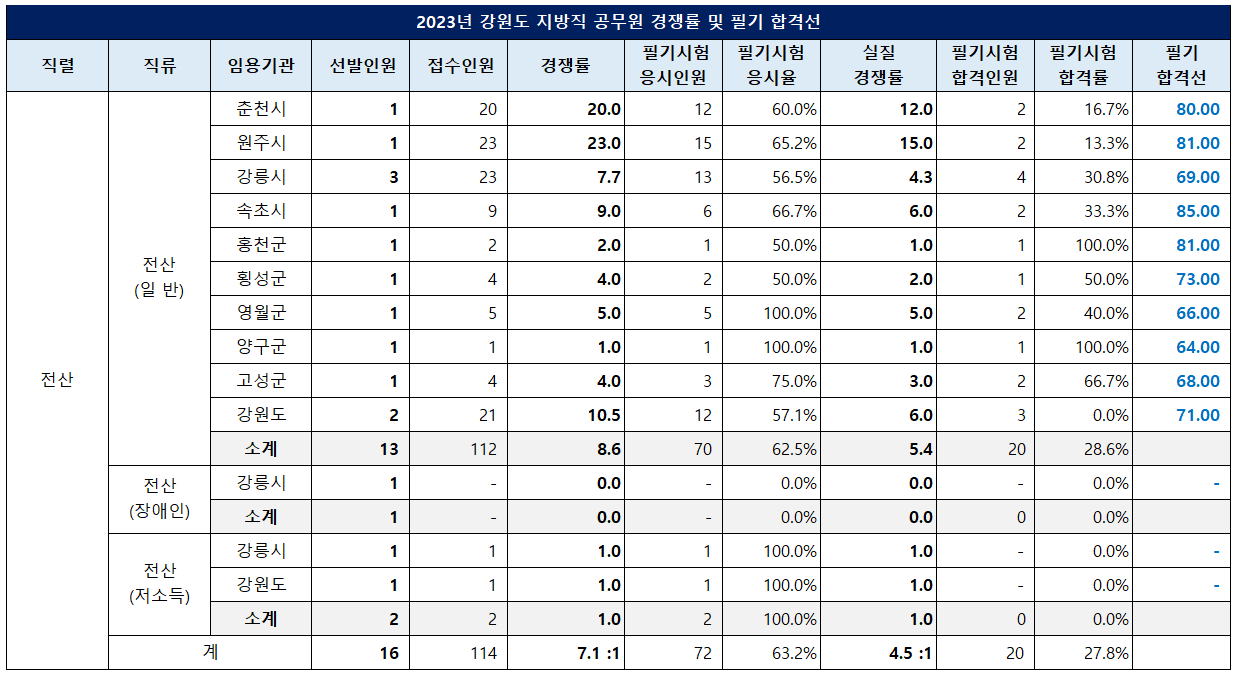 2023년 강원도 지방직 공무원 경쟁률 및 필기 합격선

| 직렬 | 직류 | 임용기관 | 선발인원 | 접수인원 | 경쟁률 | 필기시험 응시인원 | 필기시험 응시율 | 실질 경쟁률 | 필기시험 합격인원 | 필기시험 합격률 | 필기 합격선 |
|---|---|---|---|---|---|---|---|---|---|---|---|
| 전산 | 전산 (일 반) | 춘천시 | 1 | 20 | 20.0 | 12 | 60.0% | 12.0 | 2 | 16.7% | 80.00 |
| | | 원주시 | 1 | 23 | 23.0 | 15 | 65.2% | 15.0 | 2 | 13.3% | 81.00 |
| | | 강릉시 | 3 | 23 | 7.7 | 13 | 56.5% | 4.3 | 4 | 30.8% | 69.00 |
| | | 속초시 | 1 | 9 | 9.0 | 6 | 66.7% | 6.0 | 2 | 33.3% | 85.00 |
| | | 홍천군 | 1 | 2 | 2.0 | 1 | 50.0% | 1.0 | 1 | 100.0% | 81.00 |
| | | 횡성군 | 1 | 4 | 4.0 | 2 | 50.0% | 2.0 | 1 | 50.0% | 73.00 |
| | | 영월군 | 1 | 5 | 5.0 | 5 | 100.0% | 5.0 | 2 | 40.0% | 66.00 |
| | | 양구군 | 1 | 1 | 1.0 | 1 | 100.0% | 1.0 | 1 | 100.0% | 64.00 |
| | | 고성군 | 1 | 4 | 4.0 | 3 | 75.0% | 3.0 | 2 | 66.7% | 68.00 |
| | | 강원도 | 2 | 21 | 10.5 | 12 | 57.1% | 6.0 | 3 | 0.0% | 71.00 |
| | | 소계 | 13 | 112 | 8.6 | 70 | 62.5% | 5.4 | 20 | 28.6% | |
| | 전산 (장애인) | 강릉시 | 1 | - | 0.0 | - | 0.0% | 0.0 | - | 0.0% | - |
| | | 소계 | 1 | - | 0.0 | - | 0.0% | 0.0 | 0 | 0.0% | |
| | 전산 (저소득) | 강릉시 | 1 | 1 | 1.0 | 1 | 100.0% | 1.0 | - | 0.0% | - |
| | | 강원도 | 1 | 1 | 1.0 | 1 | 100.0% | 1.0 | - | 0.0% | - |
| | | 소계 | 2 | 2 | 1.0 | 2 | 100.0% | 1.0 | 0 | 0.0% | |
| | 계 | | 16 | 114 | 7.1 :1 | 72 | 63.2% | 4.5 :1 | 20 | 27.8% | |